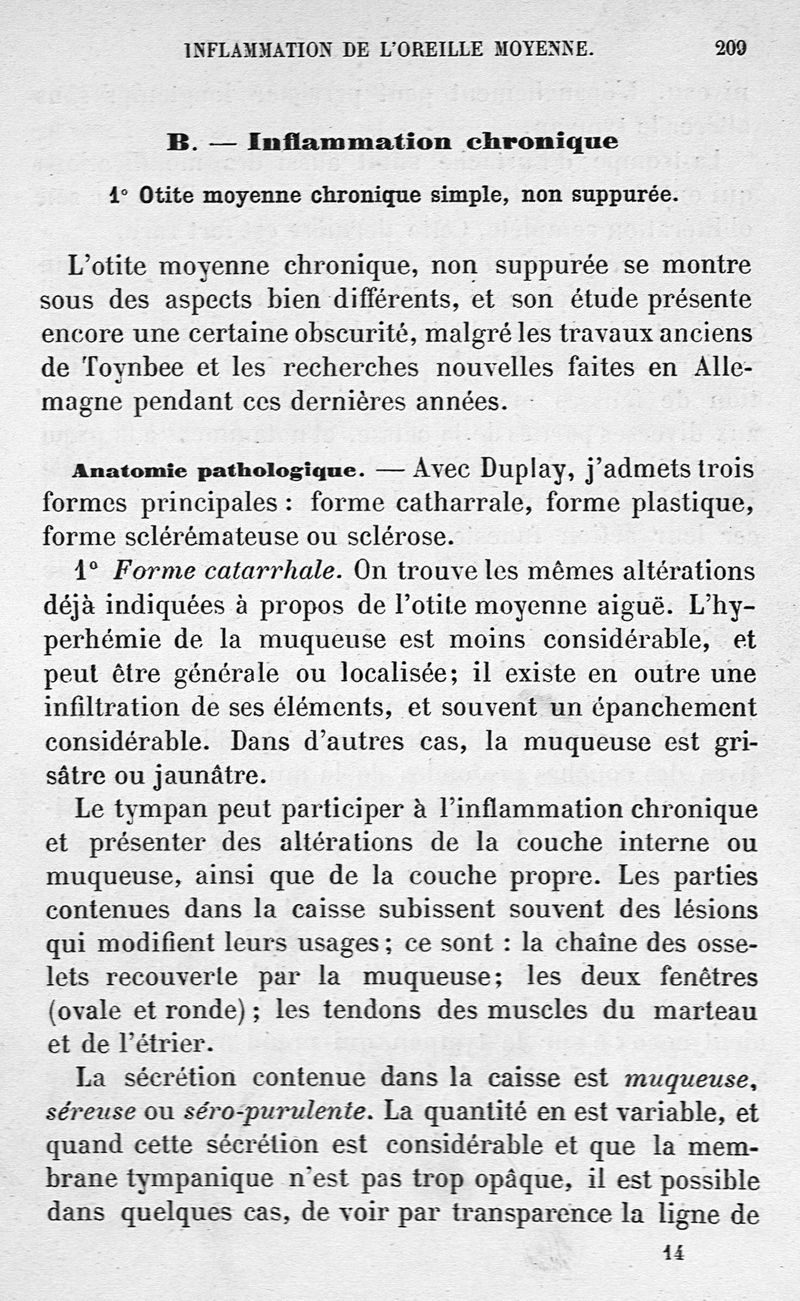 INFLAMMATION DE L'OREILLE MOYENNE. 209

B. — Inflammation chronique

1° Otite moyenne chronique simple, non suppurée.

L'otite moyenne chronique, non suppurée se montre sous des aspects bien différents, et son étude présente encore une certaine obscurité, malgré les travaux anciens de Toynbee et les recherches nouvelles faites en Allemagne pendant ces dernières années.

Anatomie pathologique. — Avec Duplay, j'admets trois formes principales : forme catharrale, forme plastique, forme sclérémateuse ou sclérose.

1° Forme catarrhale. On trouve les mêmes altérations déjà indiquées à propos de l'otite moyenne aiguë. L'hyperhémie de la muqueuse est moins considérable, et peut être générale ou localisée; il existe en outre une infiltration de ses éléments, et souvent un épanchement considérable. Dans d'autres cas, la muqueuse est grisâtre ou jaunâtre.

Le tympan peut participer à l'inflammation chronique et présenter des altérations de la couche interne ou muqueuse, ainsi que de la couche propre. Les parties contenues dans la caisse subissent souvent des lésions qui modifient leurs usages; ce sont : la chaîne des osselets recouverte par la muqueuse; les deux fenêtres (ovale et ronde); les tendons des muscles du marteau et de l'étrier.

La sécrétion contenue dans la caisse est muqueuse, séreuse ou séro-purulente. La quantité en est variable, et quand cette sécrétion est considérable et que la membrane tympanique n'est pas trop opâque, il est possible dans quelques cas, de voir par transparence la ligne de

14